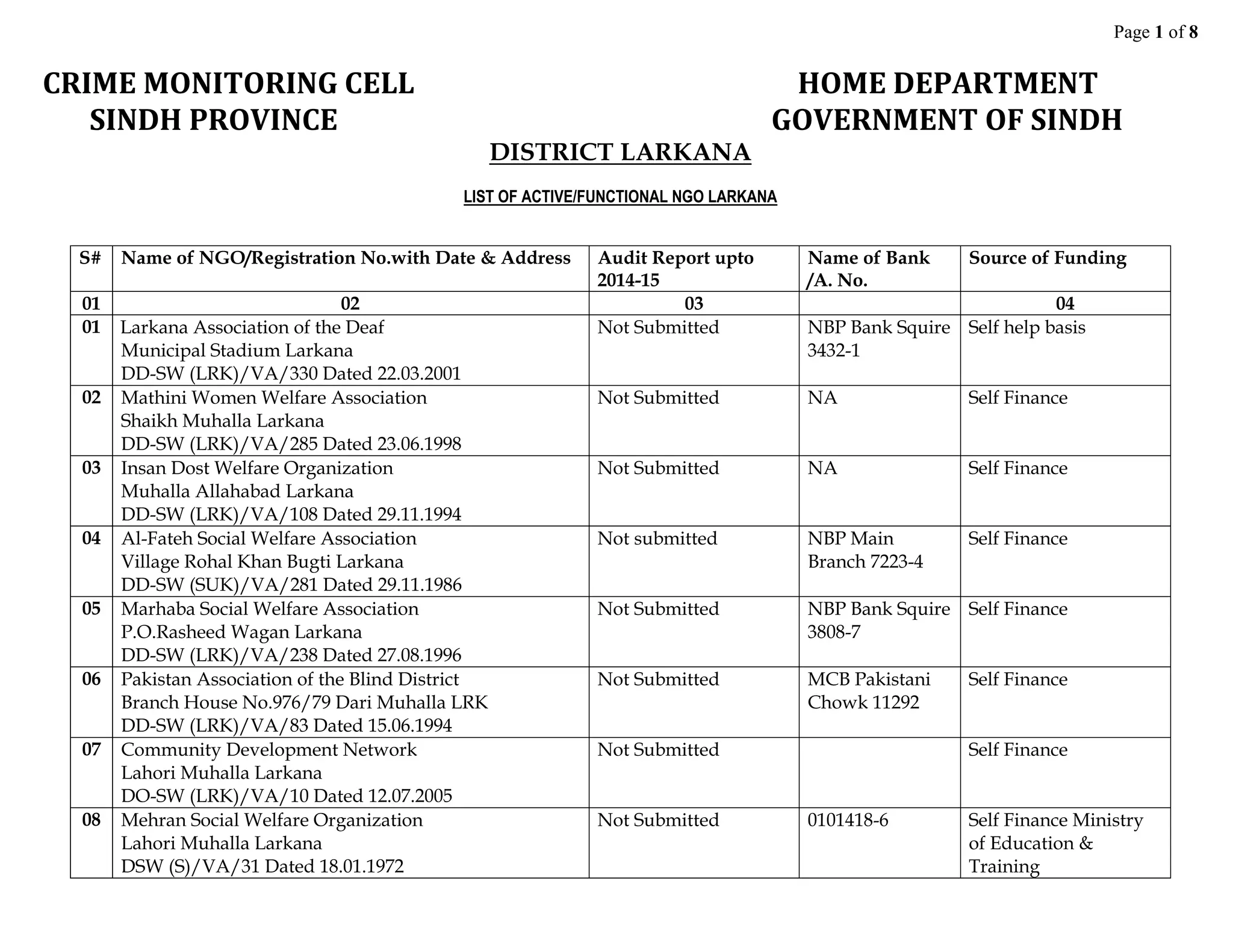 Page 1 of 8

CRIME MONITORING CELL
SINDH PROVINCE

HOME DEPARTMENT
GOVERNMENT OF SINDH

DISTRICT LARKANA

LIST OF ACTIVE/FUNCTIONAL NGO LARKANA

| S# | Name of NGO/Registration No.with Date & Address | Audit Report upto 2014-15 | Name of Bank /A. No. | Source of Funding |
|---|---|---|---|---|
| 01 | 02 | 03 | | 04 |
| 01 | Larkana Association of the Deaf Municipal Stadium Larkana DD-SW (LRK)/VA/330 Dated 22.03.2001 | Not Submitted | NBP Bank Squire 3432-1 | Self help basis |
| 02 | Mathini Women Welfare Association Shaikh Muhalla Larkana DD-SW (LRK)/VA/285 Dated 23.06.1998 | Not Submitted | NA | Self Finance |
| 03 | Insan Dost Welfare Organization Muhalla Allahabad Larkana DD-SW (LRK)/VA/108 Dated 29.11.1994 | Not Submitted | NA | Self Finance |
| 04 | Al-Fateh Social Welfare Association Village Rohal Khan Bugti Larkana DD-SW (SUK)/VA/281 Dated 29.11.1986 | Not submitted | NBP Main Branch 7223-4 | Self Finance |
| 05 | Marhaba Social Welfare Association P.O.Rasheed Wagan Larkana DD-SW (LRK)/VA/238 Dated 27.08.1996 | Not Submitted | NBP Bank Squire 3808-7 | Self Finance |
| 06 | Pakistan Association of the Blind District Branch House No.976/79 Dari Muhalla LRK DD-SW (LRK)/VA/83 Dated 15.06.1994 | Not Submitted | MCB Pakistani Chowk 11292 | Self Finance |
| 07 | Community Development Network Lahori Muhalla Larkana DO-SW (LRK)/VA/10 Dated 12.07.2005 | Not Submitted | | Self Finance |
| 08 | Mehran Social Welfare Organization Lahori Muhalla Larkana DSW (S)/VA/31 Dated 18.01.1972 | Not Submitted | 0101418-6 | Self Finance Ministry of Education & Training |